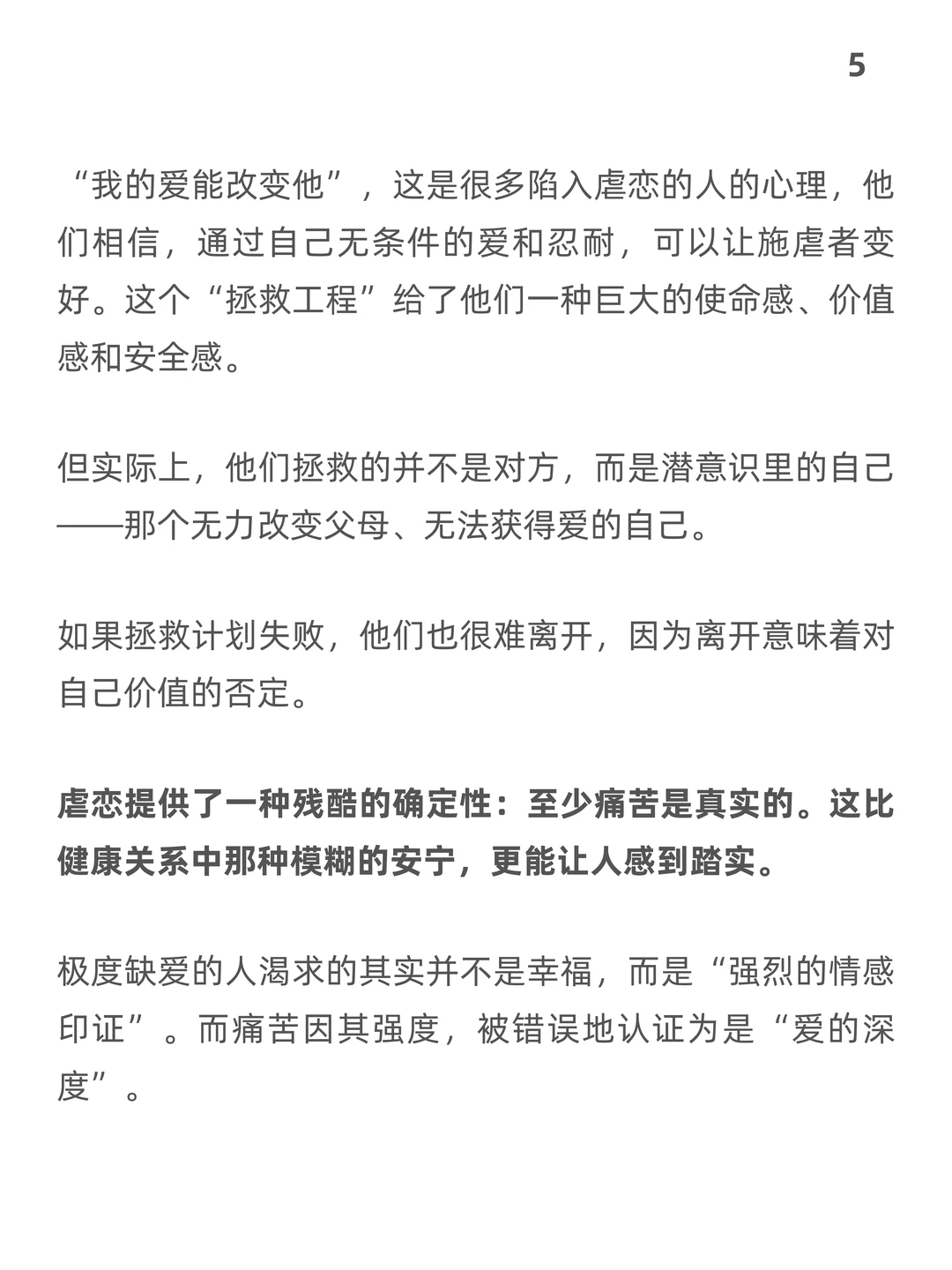 5

“我的爱能改变他”，这是很多陷入虐恋的人的心理，他们相信，通过自己无条件的爱和忍耐，可以让施虐者变好。这个“拯救工程”给了他们一种巨大的使命感、价值感和安全感。

但实际上，他们拯救的并不是对方，而是潜意识里的自己——那个无力改变父母、无法获得爱的自己。

如果拯救计划失败，他们也很难离开，因为离开意味着对自己价值的否定。

虐恋提供了一种残酷的确定性：至少痛苦是真实的。这比健康关系中那种模糊的安宁，更能让人感到踏实。

极度缺爱的人渴求的其实并不是幸福，而是“强烈的情感印证”。而痛苦因其强度，被错误地认证为是“爱的深度”。